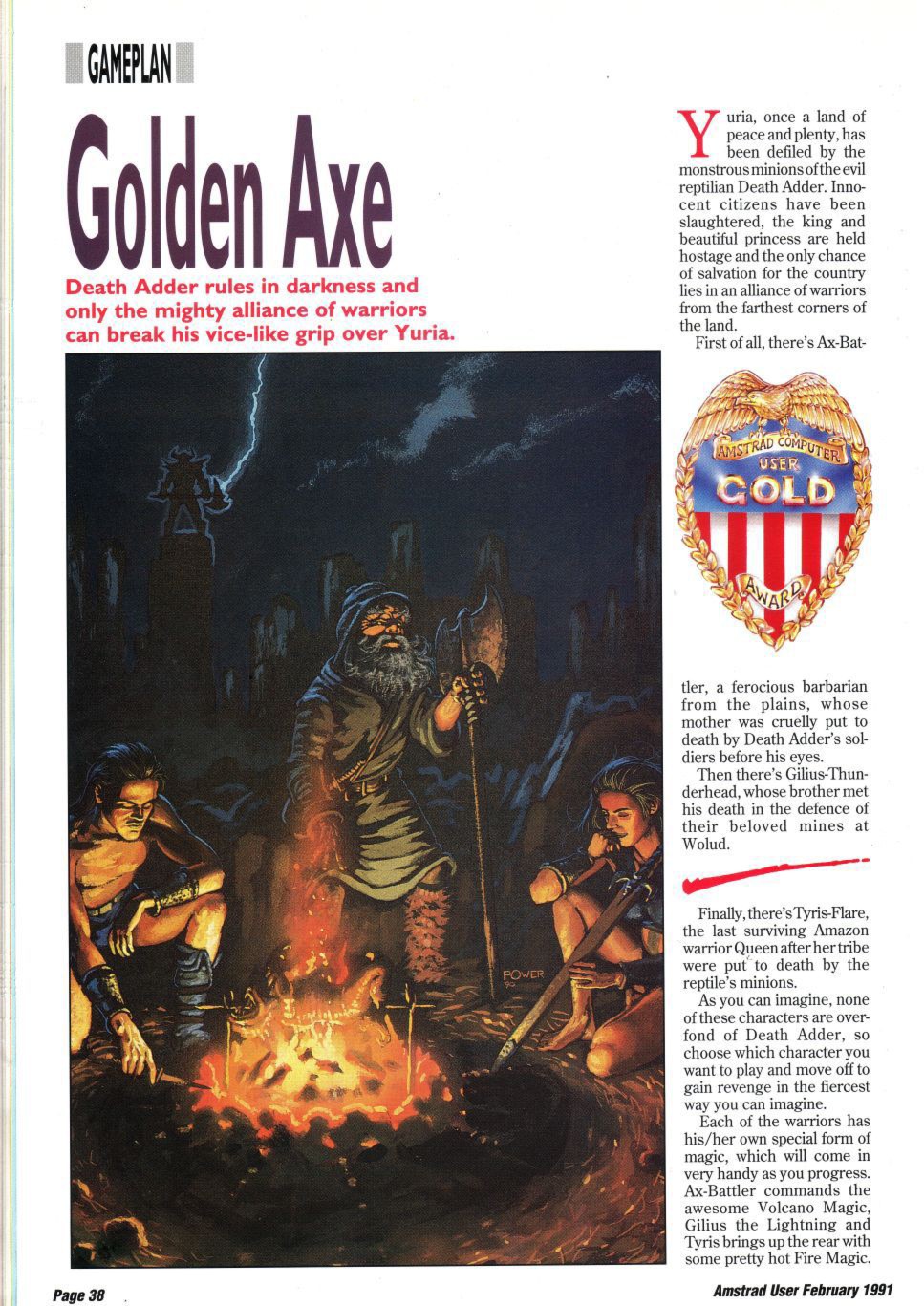 GAMEPLAN

Golden Axe

Death Adder rules in darkness and only the mighty alliance of warriors can break his vice-like grip over Yuria.

POWER

Yuria, once a land of peace and plenty, has been defiled by the monstrous minions of the evil reptilian Death Adder. Innocent citizens have been slaughtered, the king and beautiful princess are held hostage and the only chance of salvation for the country lies in an alliance of warriors from the farthest corners of the land.

First of all, there's Ax-Battler, a ferocious barbarian from the plains, whose mother was cruelly put to death by Death Adder's soldiers before his eyes.

AMSTRAD COMPUTER USER GOLD AWARD

Then there's Gilius-Thunderhead, whose brother met his death in the defence of their beloved mines at Wolud.

Finally, there's Tyris-Flare, the last surviving Amazon warrior Queen after her tribe were put to death by the reptile's minions.

As you can imagine, none of these characters are overfond of Death Adder, so choose which character you want to play and move off to gain revenge in the fiercest way you can imagine.

Each of the warriors has his/her own special form of magic, which will come in very handy as you progress. Ax-Battler commands the awesome Volcano Magic, Gilius the Lightning and Tyris brings up the rear with some pretty hot Fire Magic.

Page 38

Amstrad User February 1991